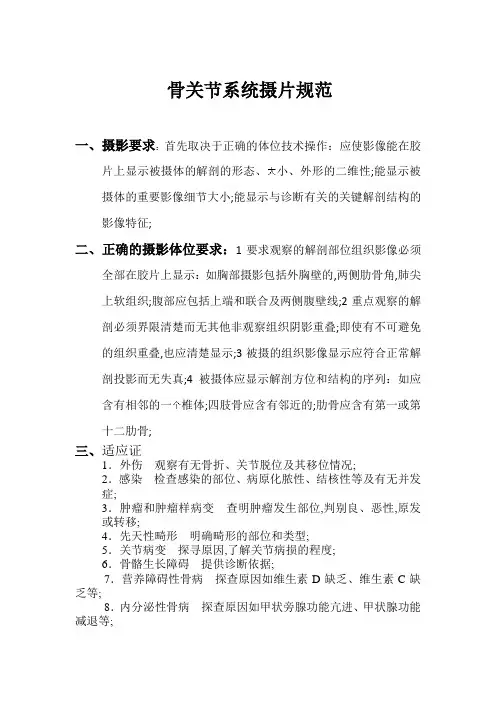 骨关节系统摄片规范

一、摄影要求：首先取决于正确的体位技术操作：应使影像能在胶片上显示被摄体的解剖的形态、大小、外形的二维性;能显示被摄体的重要影像细节大小;能显示与诊断有关的关键解剖结构的影像特征;

二、正确的摄影体位要求：1 要求观察的解剖部位组织影像必须全部在胶片上显示：如胸部摄影包括外胸壁的,两侧肋骨角,肺尖上软组织;腹部应包括上端和联合及两侧腹壁线;2 重点观察的解剖必须界限清楚而无其他非观察组织阴影重叠;即使有不可避免的组织重叠,也应清楚显示;3 被摄的组织影像显示应符合正常解剖投影而无失真;4 被摄体应显示解剖方位和结构的序列：如应含有相邻的一个椎体;四肢骨应含有邻近的;肋骨应含有第一或第十二肋骨;

三、适应证
1．外伤　观察有无骨折、关节脱位及其移位情况;
2．感染　检查感染的部位、病原化脓性、结核性等及有无并发症;
3．肿瘤和肿瘤样病变　查明肿瘤发生部位,判别良、恶性,原发或转移;
4．先天性畸形　明确畸形的部位和类型;
5．关节病变　探寻原因,了解关节病损的程度;
6．骨骼生长障碍　提供诊断依据;
7．营养障碍性骨病　探查原因如维生素 D 缺乏、维生素 C 缺乏等;
8．内分泌性骨病　探查原因如甲状旁腺功能亢进、甲状腺功能减退等;